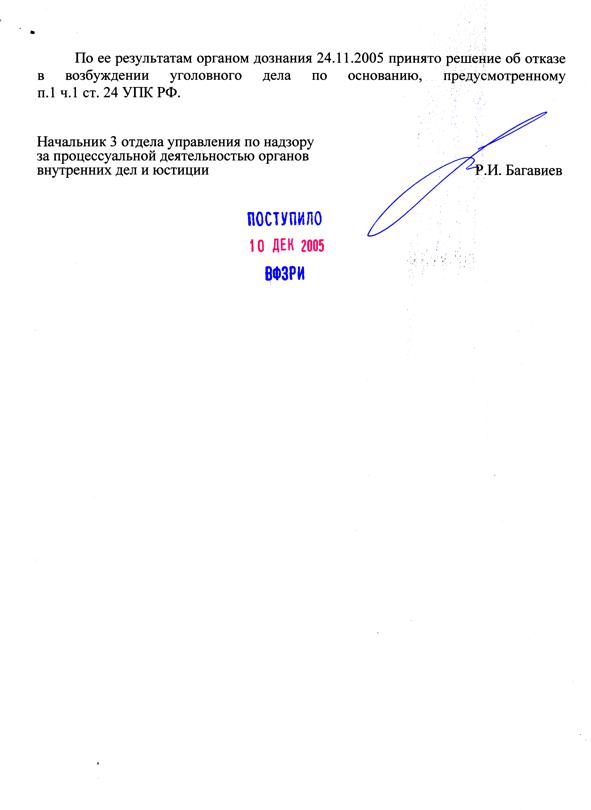 По ее результатам органом дознания 24.11.2005 принято решение об отказе в возбуждении уголовного дела по основанию, предусмотренному п.1 ч.1 ст. 24 УПК РФ.

Начальник 3 отдела управления по надзору за процессуальной деятельностью органов внутренних дел и юстиции

Р.И. Багавиев

ПОСТУПИЛО
10 ДЕК 2005
ВФЗРИ